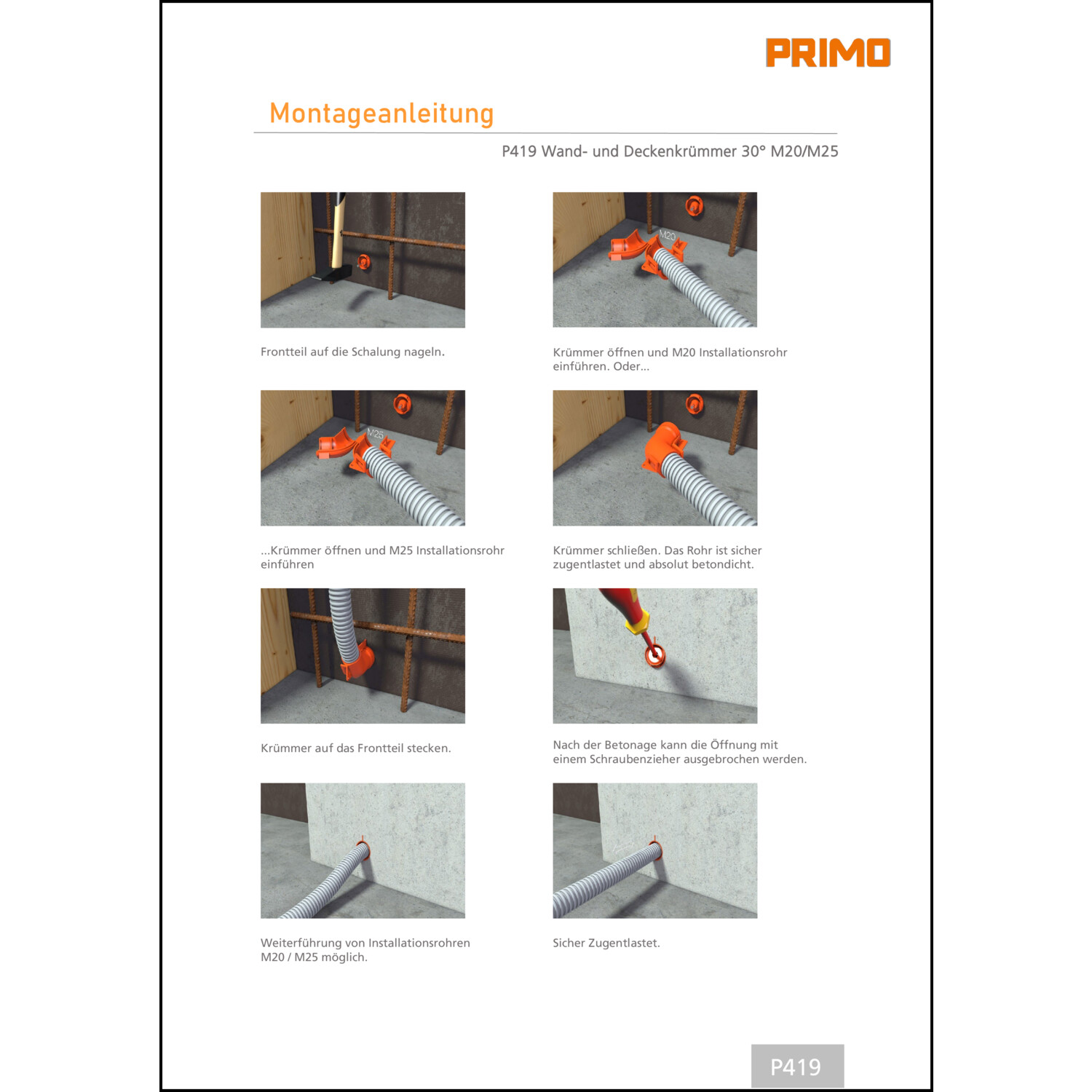 PRIMO

Montageanleitung

P419 Wand- und Deckenkrümmer 30° M20/M25

Frontteil auf die Schalung nageln.

M20

Krümmer öffnen und M20 Installationsrohr einführen. Oder...

M25

...Krümmer öffnen und M25 Installationsrohr einführen

Krümmer schließen. Das Rohr ist sicher zugentlastet und absolut betondicht.

Krümmer auf das Frontteil stecken.

Nach der Betonage kann die Öffnung mit einem Schraubenzieher ausgebrochen werden.

Weiterführung von Installationsrohren M20 / M25 möglich.

Sicher Zugentlastet.

P419